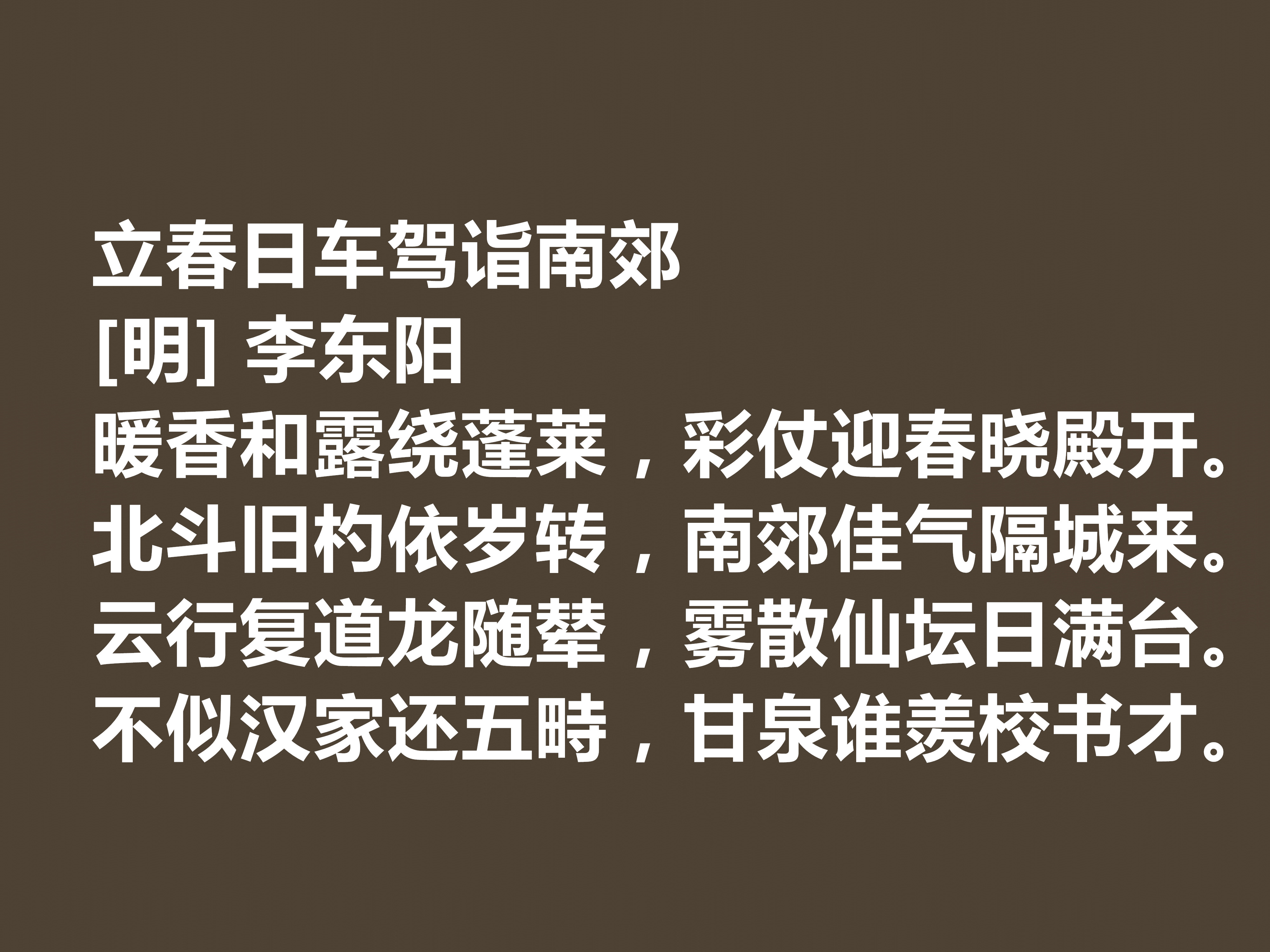 立春日车驾诣南郊
[明] 李东阳
暖香和露绕蓬莱，彩仗迎春晓殿开。
北斗旧杓依岁转，南郊佳气隔城来。
云行复道龙随辇，雾散仙坛日满台。
不似汉家还五畤，甘泉谁羡校书才。